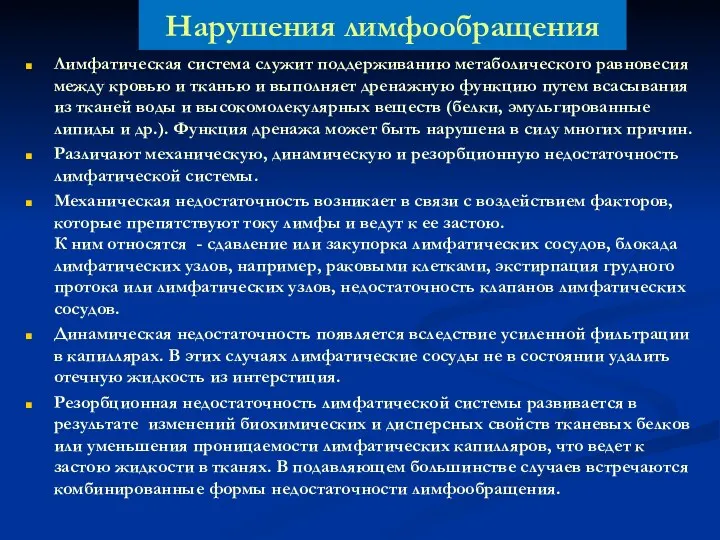 Нарушения лимфообращения

Лимфатическая система служит поддерживанию метаболического равновесия между кровью и тканью и выполняет дренажную функцию путем всасывания из тканей воды и высокомолекулярных веществ (белки, эмульгированные липиды и др.). Функция дренажа может быть нарушена в силу многих причин.

Различают механическую, динамическую и резорбционную недостаточность лимфатической системы.

Механическая недостаточность возникает в связи с воздействием факторов, которые препятствуют току лимфы и ведут к ее застою.
К ним относятся - сдавление или закупорка лимфатических сосудов, блокада лимфатических узлов, например, раковыми клетками, экстирпация грудного протока или лимфатических узлов, недостаточность клапанов лимфатических сосудов.

Динамическая недостаточность появляется вследствие усиленной фильтрации в капиллярах. В этих случаях лимфатические сосуды не в состоянии удалить отечную жидкость из интерстиция.

Резорбционная недостаточность лимфатической системы развивается в результате изменений биохимических и дисперсных свойств тканевых белков или уменьшения проницаемости лимфатических капилляров, что ведет к застою жидкости в тканях. В подавляющем большинстве случаев встречаются комбинированные формы недостаточности лимфообращения.